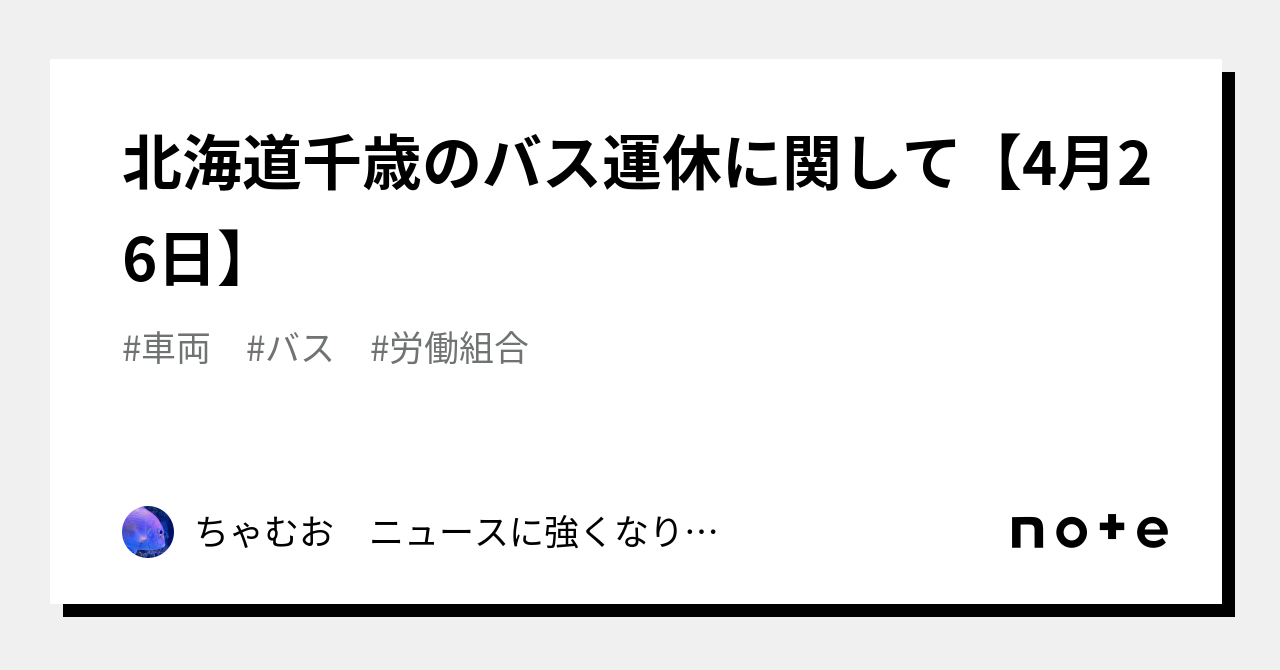 北海道千歳のバス運休に関して【4月26日】

#車両　#バス　#労働組合

ちゃむお　ニュースに強くなり…

note